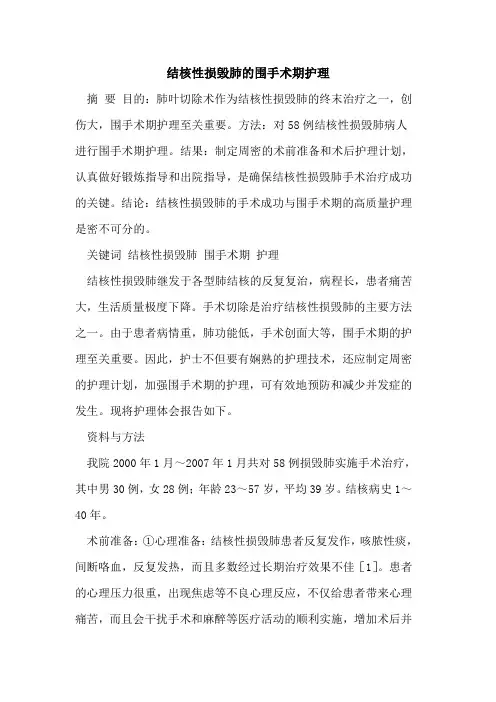 结核性损毁肺的围手术期护理

摘 要 目的：肺叶切除术作为结核性损毁肺的终末治疗之一，创伤大，围手术期护理至关重要。方法：对58例结核性损毁肺病人进行围手术期护理。结果：制定周密的术前准备和术后护理计划，认真做好锻炼指导和出院指导，是确保结核性损毁肺手术治疗成功的关键。结论：结核性损毁肺的手术成功与围手术期的高质量护理是密不可分的。

关键词 结核性损毁肺 围手术期 护理

结核性损毁肺继发于各型肺结核的反复复治，病程长，患者痛苦大，生活质量极度下降。手术切除是治疗结核性损毁肺的主要方法之一。由于患者病情重，肺功能低，手术创面大等，围手术期的护理至关重要。因此，护士不但要有娴熟的护理技术，还应制定周密的护理计划，加强围手术期的护理，可有效地预防和减少并发症的发生。现将护理体会报告如下。

资料与方法

我院2000年1月～2007年1月共对58例损毁肺实施手术治疗，其中男30例，女28例；年龄23～57岁，平均39岁。结核病史1～40年。

术前准备：①心理准备：结核性损毁肺患者反复发作，咳脓性痰，间断咯血，反复发热，而且多数经过长期治疗效果不佳［1］。患者的心理压力很重，出现焦虑等不良心理反应，不仅给患者带来心理痛苦，而且会干扰手术和麻醉等医疗活动的顺利实施，增加术后并